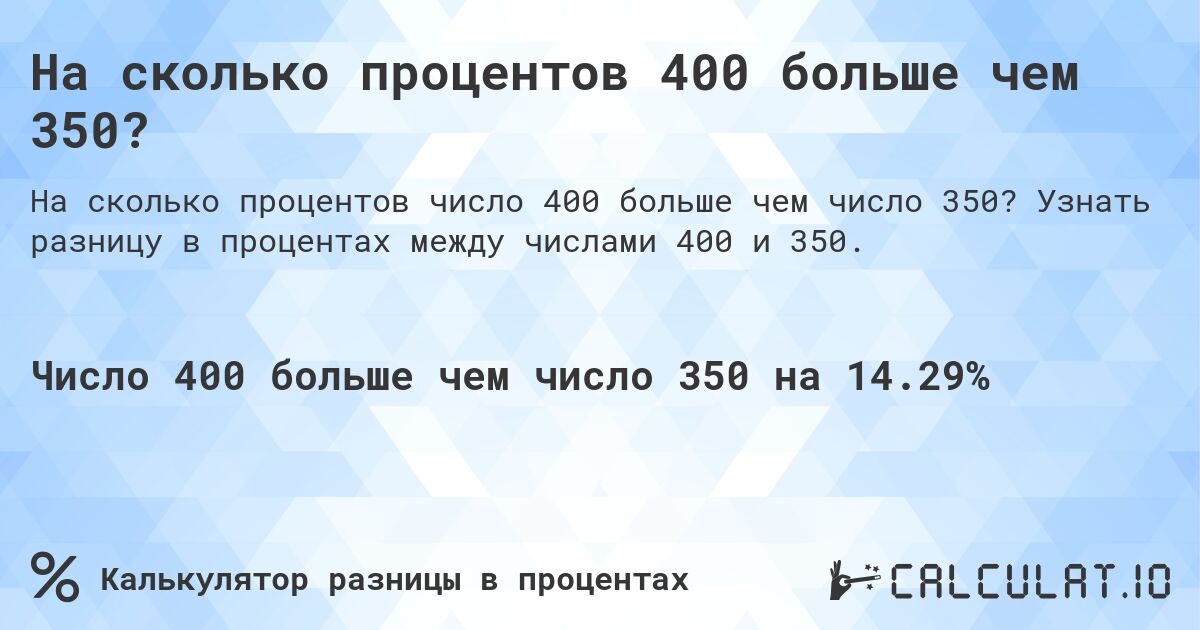 На сколько процентов 400 больше чем 350?

На сколько процентов число 400 больше чем число 350? Узнать разницу в процентах между числами 400 и 350.

Число 400 больше чем число 350 на 14.29%

% Калькулятор разницы в процентах

CALCULAT.IO